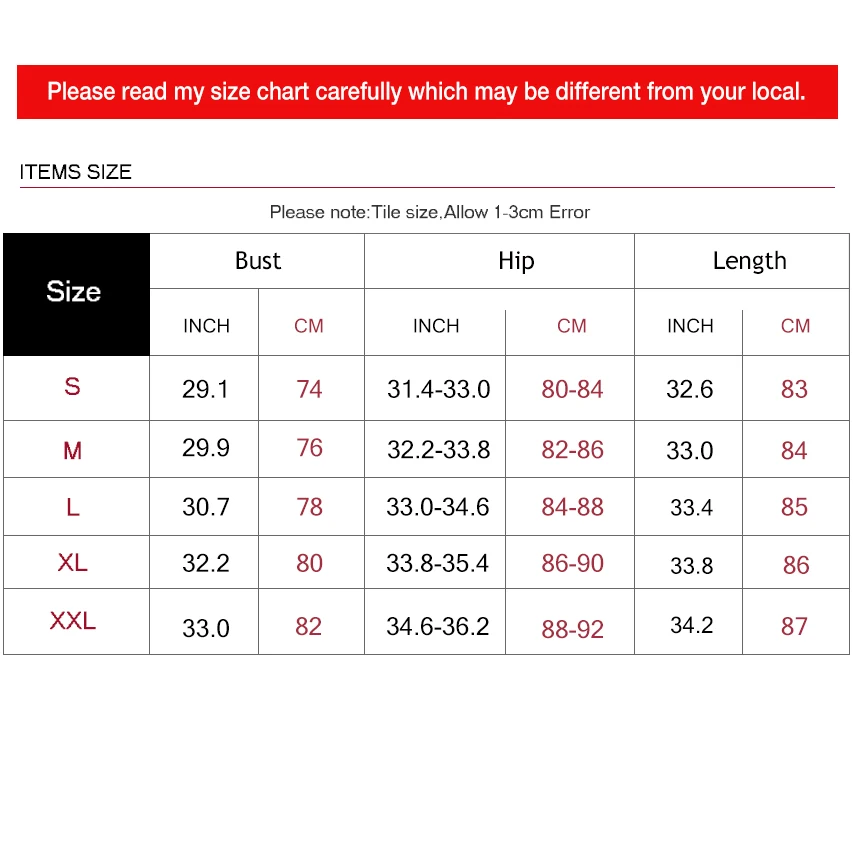 Please read my size chart carefully which may be different from your local.

ITEMS SIZE

Please note:Tile size,Allow 1-3cm Error

| Size | Bust | | Hip | | Length | |
|---|---|---|---|---|---|---|
| | INCH | CM | INCH | CM | INCH | CM |
| S | 29.1 | 74 | 31.4-33.0 | 80-84 | 32.6 | 83 |
| M | 29.9 | 76 | 32.2-33.8 | 82-86 | 33.0 | 84 |
| L | 30.7 | 78 | 33.0-34.6 | 84-88 | 33.4 | 85 |
| XL | 32.2 | 80 | 33.8-35.4 | 86-90 | 33.8 | 86 |
| XXL | 33.0 | 82 | 34.6-36.2 | 88-92 | 34.2 | 87 |